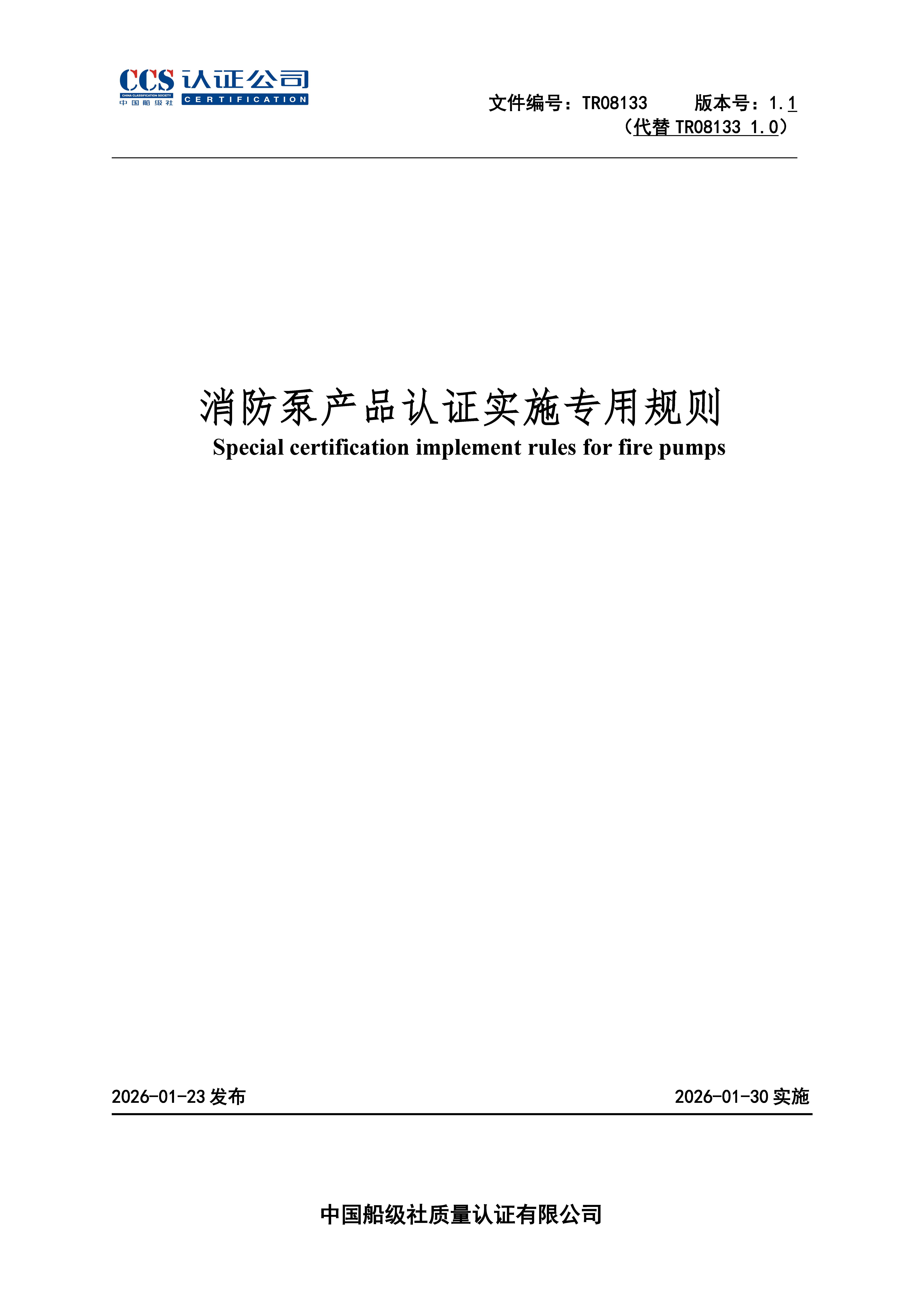 CCS 认证公司
CHINA CLASSIFICATION SOCIETY
中国船级社
CERTIFICATION

文件编号：TR08133　　版本号：1.1
（代替 TR08133 1.0）

消防泵产品认证实施专用规则
Special certification implement rules for fire pumps

2026-01-23 发布　　2026-01-30 实施

中国船级社质量认证有限公司